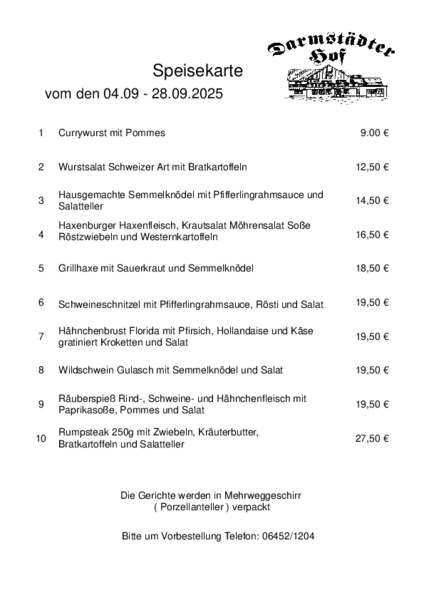 Darmstädter Hof

Speisekarte
vom den 04.09 - 28.09.2025

| | | |
|---|---|---|
| 1 | Currywurst mit Pommes | 9.00 € |
| 2 | Wurstsalat Schweizer Art mit Bratkartoffeln | 12,50 € |
| 3 | Hausgemachte Semmelknödel mit Pfifferlingrahmsauce und Salatteller | 14,50 € |
| 4 | Haxenburger Haxenfleisch, Krautsalat Möhrensalat Soße Röstzwiebeln und Westernkartoffeln | 16,50 € |
| 5 | Grillhaxe mit Sauerkraut und Semmelknödel | 18,50 € |
| 6 | Schweineschnitzel mit Pfifferlingrahmsauce, Rösti und Salat | 19,50 € |
| 7 | Hähnchenbrust Florida mit Pfirsich, Hollandaise und Käse gratiniert Kroketten und Salat | 19,50 € |
| 8 | Wildschwein Gulasch mit Semmelknödel und Salat | 19,50 € |
| 9 | Räuberspieß Rind-, Schweine- und Hähnchenfleisch mit Paprikasoße, Pommes und Salat | 19,50 € |
| 10 | Rumpsteak 250g mit Zwiebeln, Kräuterbutter, Bratkartoffeln und Salatteller | 27,50 € |

Die Gerichte werden in Mehrweggeschirr ( Porzellanteller ) verpackt

Bitte um Vorbestellung Telefon: 06452/1204